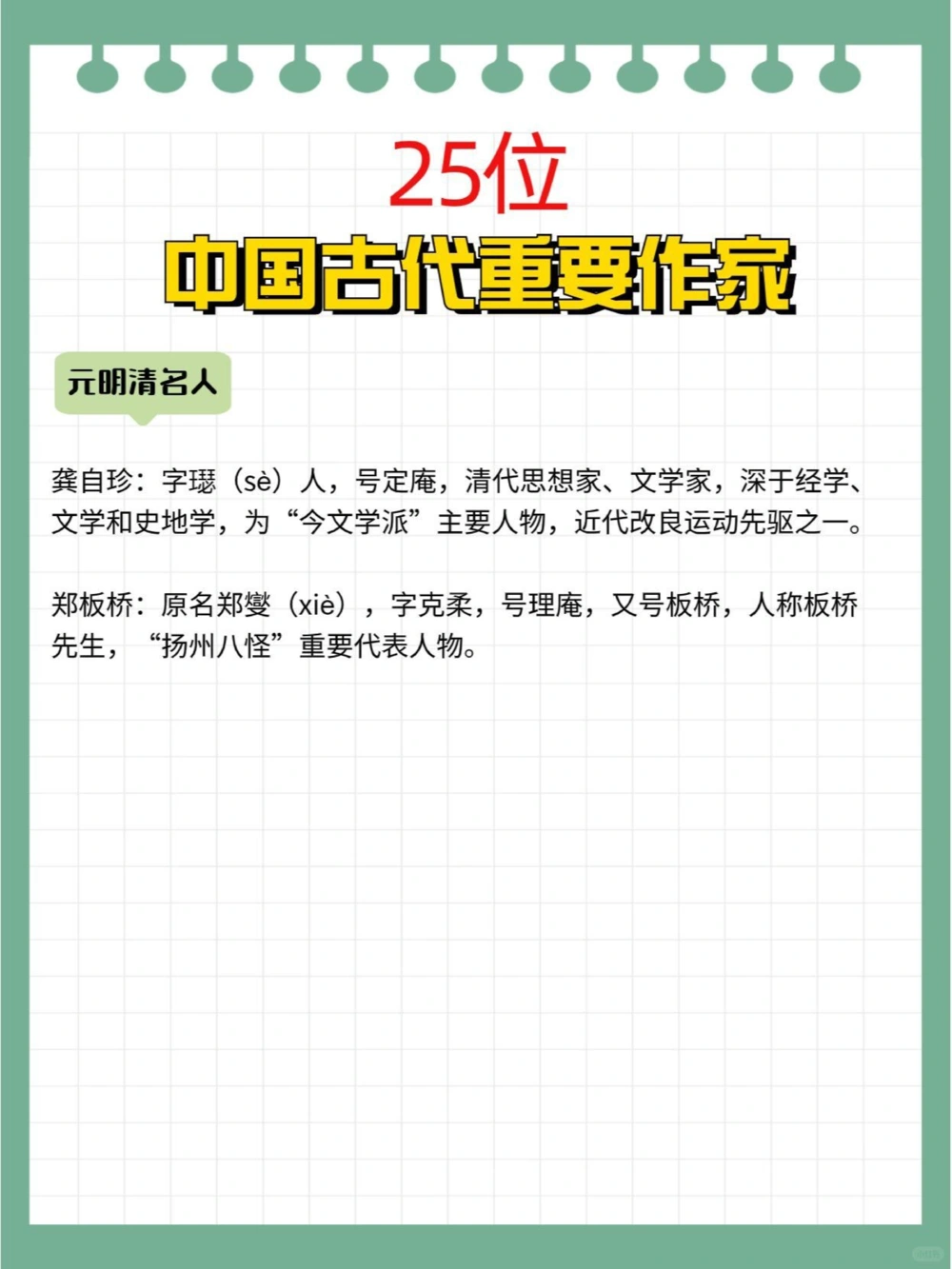 25位

中国古代重要作家

元明清名人

龚自珍：字璱（sè）人，号定庵，清代思想家、文学家，深于经学、文学和史地学，为“今文学派”主要人物，近代改良运动先驱之一。

郑板桥：原名郑燮（xiè），字克柔，号理庵，又号板桥，人称板桥先生，“扬州八怪”重要代表人物。